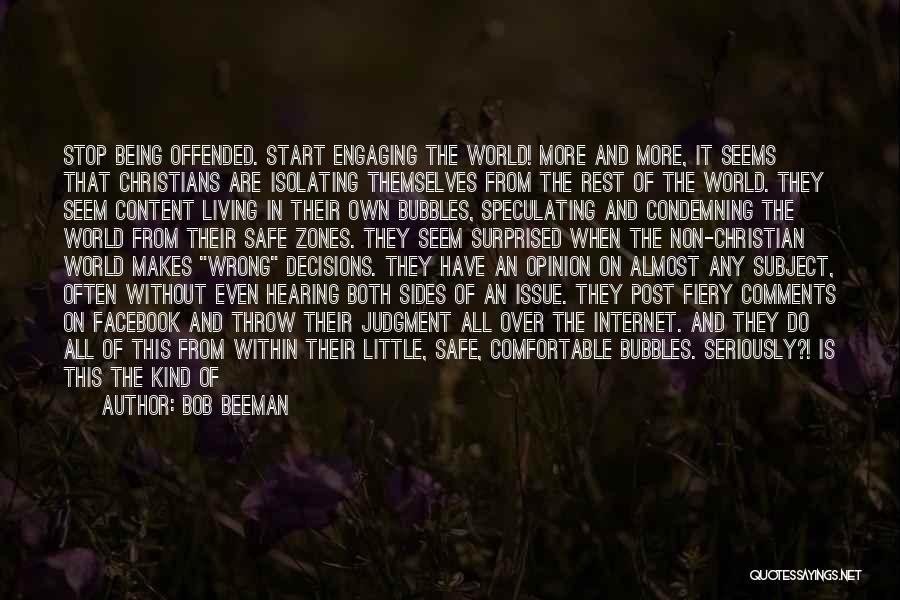 STOP BEING OFFENDED. START ENGAGING THE WORLD! MORE AND MORE, IT SEEMS THAT CHRISTIANS ARE ISOLATING THEMSELVES FROM THE REST OF THE WORLD. THEY SEEM CONTENT LIVING IN THEIR OWN BUBBLES, SPECULATING AND CONDEMNING THE WORLD FROM THEIR SAFE ZONES. THEY SEEM SURPRISED WHEN THE NON-CHRISTIAN WORLD MAKES "WRONG" DECISIONS. THEY HAVE AN OPINION ON ALMOST ANY SUBJECT, OFTEN WITHOUT EVEN HEARING BOTH SIDES OF AN ISSUE. THEY POST FIERY COMMENTS ON FACEBOOK AND THROW THEIR JUDGMENT ALL OVER THE INTERNET. AND THEY DO ALL OF THIS FROM WITHIN THEIR LITTLE, SAFE, COMFORTABLE BUBBLES. SERIOUSLY?! IS THIS THE KIND OF

AUTHOR: BOB BEEMAN

QUOTESSAYINGS.NET